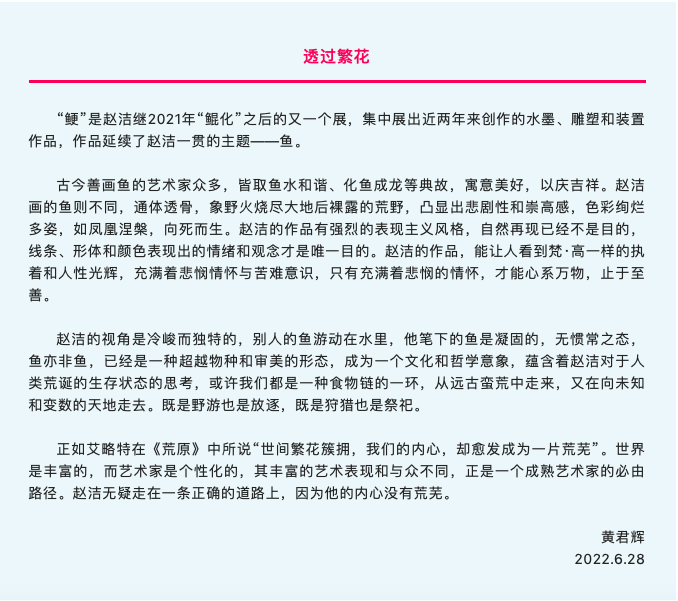 透过繁花

“鲠”是赵洁继2021年“鲲化”之后的又一个展，集中展出近两年来创作的水墨、雕塑和装置作品，作品延续了赵洁一贯的主题——鱼。

古今善画鱼的艺术家众多，皆取鱼水和谐、化鱼成龙等典故，寓意美好，以庆吉祥。赵洁画的鱼则不同，通体透骨，象野火烧尽大地后裸露的荒野，凸显出悲剧性和崇高感，色彩绚烂多姿，如凤凰涅槃，向死而生。赵洁的作品有强烈的表现主义风格，自然再现已经不是目的，线条、形体和颜色表现出的情绪和观念才是唯一目的。赵洁的作品，能让人看到梵·高一样的执着和人性光辉，充满着悲悯情怀与苦难意识，只有充满着悲悯的情怀，才能心系万物，止于至善。

赵洁的视角是冷峻而独特的，别人的鱼游动在水里，他笔下的鱼是凝固的，无惯常之态，鱼亦非鱼，已经是一种超越物种和审美的形态，成为一个文化和哲学意象，蕴含着赵洁对于人类荒诞的生存状态的思考，或许我们都是一种食物链的一环，从远古蛮荒中走来，又在向未知和变数的天地走去。既是野游也是放逐，既是狩猎也是祭祀。

正如艾略特在《荒原》中所说“世间繁花簇拥，我们的内心，却愈发成为一片荒芜”。世界是丰富的，而艺术家是个性化的，其丰富的艺术表现和与众不同，正是一个成熟艺术家的必由路径。赵洁无疑走在一条正确的道路上，因为他的内心没有荒芜。

黄君辉
2022.6.28